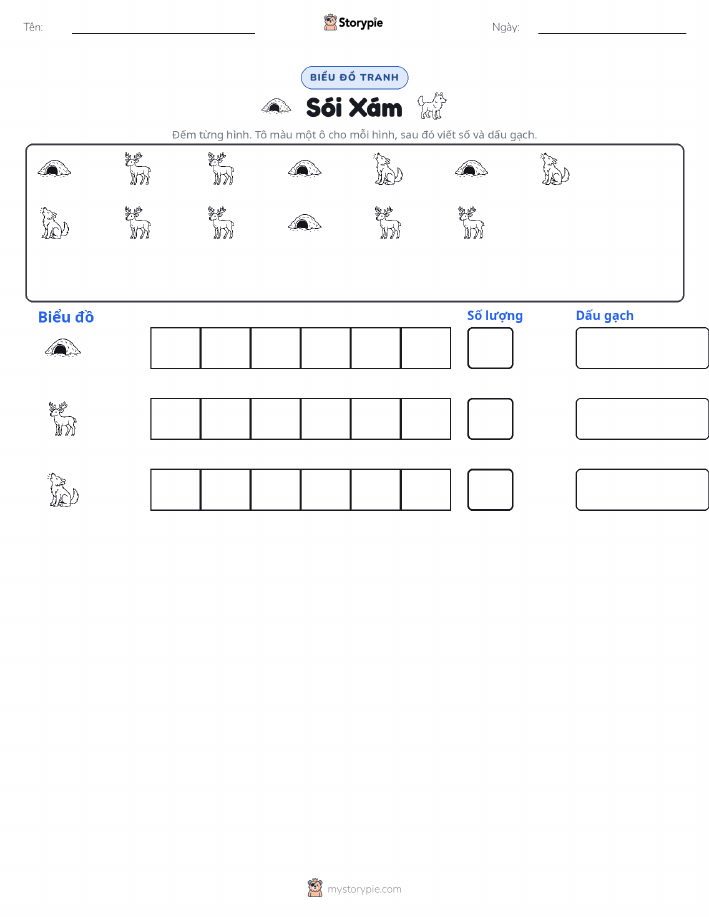 Tên:

Storypie

Ngày:

BIỂU ĐỒ TRANH

Sói Xám

Đếm từng hình. Tô màu một ô cho mỗi hình, sau đó viết số và dấu gạch.

Biểu đồ

Số lượng

Dấu gạch

mystorypie.com